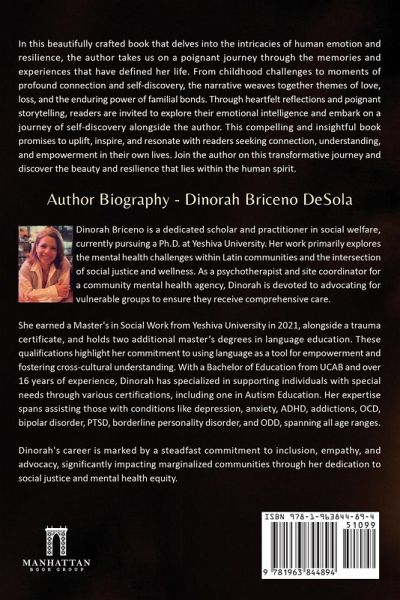 In this beautifully crafted book that delves into the intricacies of human emotion and resilience, the author takes us on a poignant journey through the memories and experiences that have defined her life. From childhood challenges to moments of profound connection and self-discovery, the narrative weaves together themes of love, loss, and the enduring power of familial bonds. Through heartfelt reflections and poignant storytelling, readers are invited to explore their emotional intelligence and embark on a journey of self-discovery alongside the author. This compelling and insightful book promises to uplift, inspire, and resonate with readers seeking connection, understanding, and empowerment in their own lives. Join the author on this transformative journey and discover the beauty and resilience that lies within the human spirit.

Author Biography - Dinorah Briceno DeSola

Dinorah Briceno is a dedicated scholar and practitioner in social welfare, currently pursuing a Ph.D. at Yeshiva University. Her work primarily explores the mental health challenges within Latin communities and the intersection of social justice and wellness. As a psychotherapist and site coordinator for a community mental health agency, Dinorah is devoted to advocating for vulnerable groups to ensure they receive comprehensive care.

She earned a Master's in Social Work from Yeshiva University in 2021, alongside a trauma certificate, and holds two additional master's degrees in language education. These qualifications highlight her commitment to using language as a tool for empowerment and fostering cross-cultural understanding. With a Bachelor of Education from UCAB and over 16 years of experience, Dinorah has specialized in supporting individuals with special needs through various certifications, including one in Autism Education. Her expertise spans assisting those with conditions like depression, anxiety, ADHD, addictions, OCD, bipolar disorder, PTSD, borderline personality disorder, and ODD, spanning all age ranges.

Dinorah's career is marked by a steadfast commitment to inclusion, empathy, and advocacy, significantly impacting marginalized communities through her dedication to social justice and mental health equity.

MANHATTAN
BOOK GROUP

ISBN 978-1-963844-89-4
51099
9 781963 844894